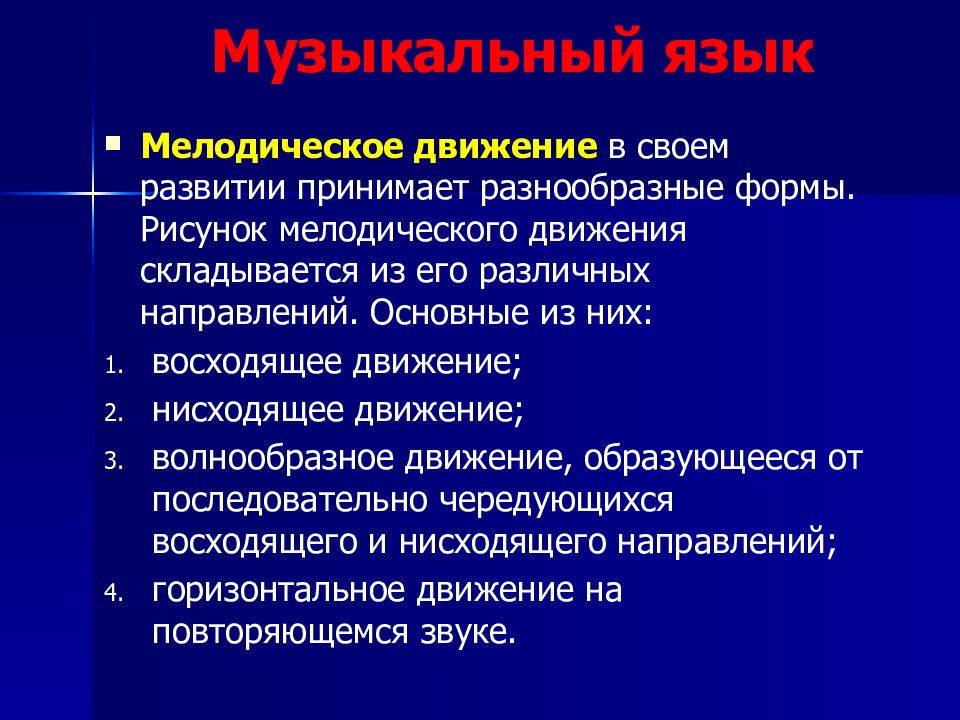 Музыкальный язык

Мелодическое движение в своем развитии принимает разнообразные формы. Рисунок мелодического движения складывается из его различных направлений. Основные из них:

1. восходящее движение;
2. нисходящее движение;
3. волнообразное движение, образующееся от последовательно чередующихся восходящего и нисходящего направлений;
4. горизонтальное движение на повторяющемся звуке.